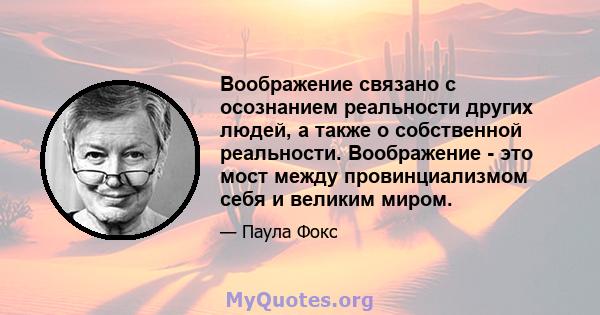 Воображение связано с осознанием реальности других людей, а также о собственной реальности. Воображение - это мост между провинциализмом себя и великим миром.

— Паула Фокс

MyQuotes.org